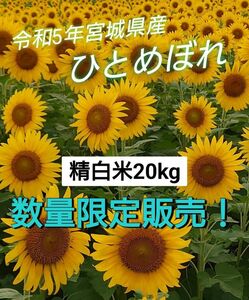 令和5年宮城県産
ひとめぼれ

精白米20kg

数量限定販売！